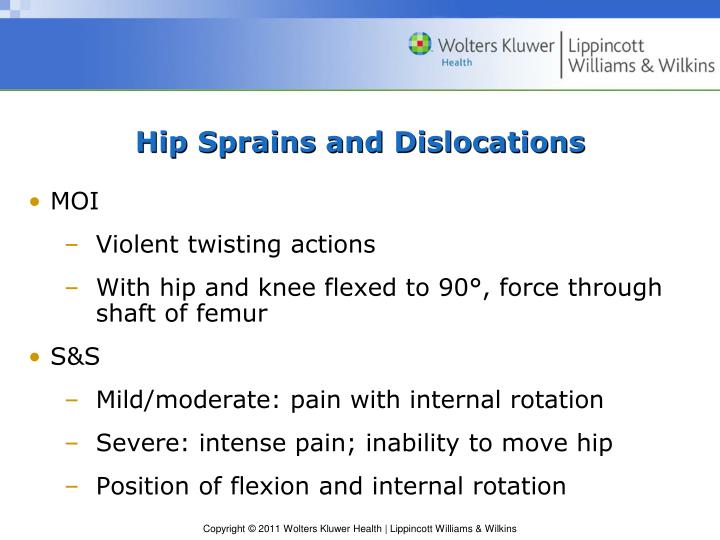 Wolters Kluwer Health | Lippincott Williams & Wilkins

Hip Sprains and Dislocations

• MOI
– Violent twisting actions
– With hip and knee flexed to 90°, force through shaft of femur
• S&S
– Mild/moderate: pain with internal rotation
– Severe: intense pain; inability to move hip
– Position of flexion and internal rotation

Copyright © 2011 Wolters Kluwer Health | Lippincott Williams & Wilkins